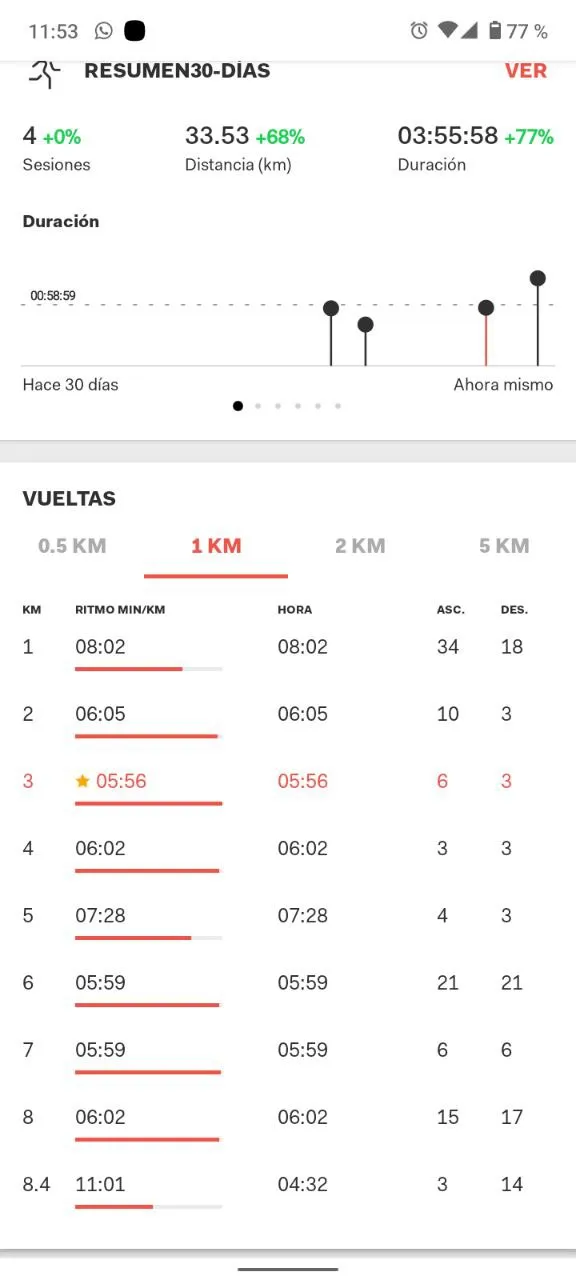 11:53 77 %

RESUMEN30-DÍAS VER

4 +0%
Sesiones

33.53 +68%
Distancia (km)

03:55:58 +77%
Duración

Duración

00:58:59

Hace 30 días Ahora mismo

VUELTAS

0.5 KM 1 KM 2 KM 5 KM

| KM | RITMO MIN/KM | HORA | ASC. | DES. |
|---|---|---|---|---|
| 1 | 08:02 | 08:02 | 34 | 18 |
| 2 | 06:05 | 06:05 | 10 | 3 |
| 3 | 05:56 | 05:56 | 6 | 3 |
| 4 | 06:02 | 06:02 | 3 | 3 |
| 5 | 07:28 | 07:28 | 4 | 3 |
| 6 | 05:59 | 05:59 | 21 | 21 |
| 7 | 05:59 | 05:59 | 6 | 6 |
| 8 | 06:02 | 06:02 | 15 | 17 |
| 8.4 | 11:01 | 04:32 | 3 | 14 |